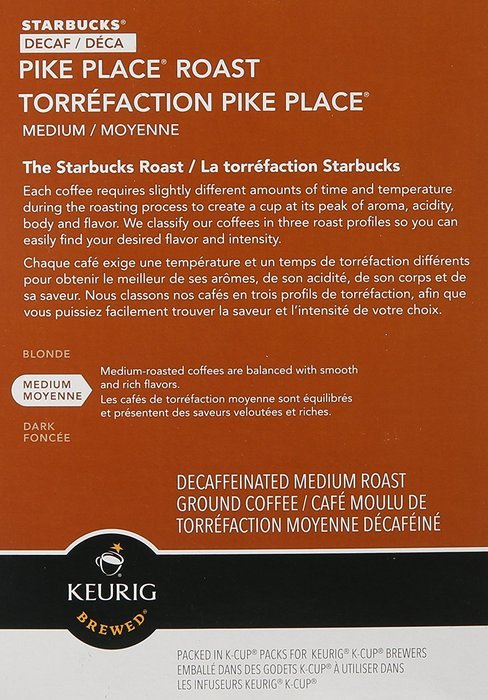 STARBUCKS®
DECAF / DÉCA
PIKE PLACE® ROAST
TORRÉFACTION PIKE PLACE®
MEDIUM / MOYENNE

The Starbucks Roast / La torréfaction Starbucks

Each coffee requires slightly different amounts of time and temperature during the roasting process to create a cup at its peak of aroma, acidity, body and flavor. We classify our coffees in three roast profiles so you can easily find your desired flavor and intensity.

Chaque café exige une température et un temps de torréfaction différents pour obtenir le meilleur de ses arômes, de son acidité, de son corps et de sa saveur. Nous classons nos cafés en trois profils de torréfaction, afin que vous puissiez facilement trouver la saveur et l'intensité de votre choix.

BLONDE
MEDIUM
MOYENNE
Medium-roasted coffees are balanced with smooth and rich flavors.
Les cafés de torréfaction moyenne sont équilibrés et présentent des saveurs veloutées et riches.
DARK
FONCÉE

DECAFFEINATED MEDIUM ROAST GROUND COFFEE / CAFÉ MOULU DE TORRÉFACTION MOYENNE DÉCAFÉINÉ

KEURIG
BREWED®

PACKED IN K-CUP® PACKS FOR KEURIG® K-CUP® BREWERS
EMBALLÉ DANS DES GODETS K-CUP® À UTILISER DANS LES INFUSEURS KEURIG® K-CUP®